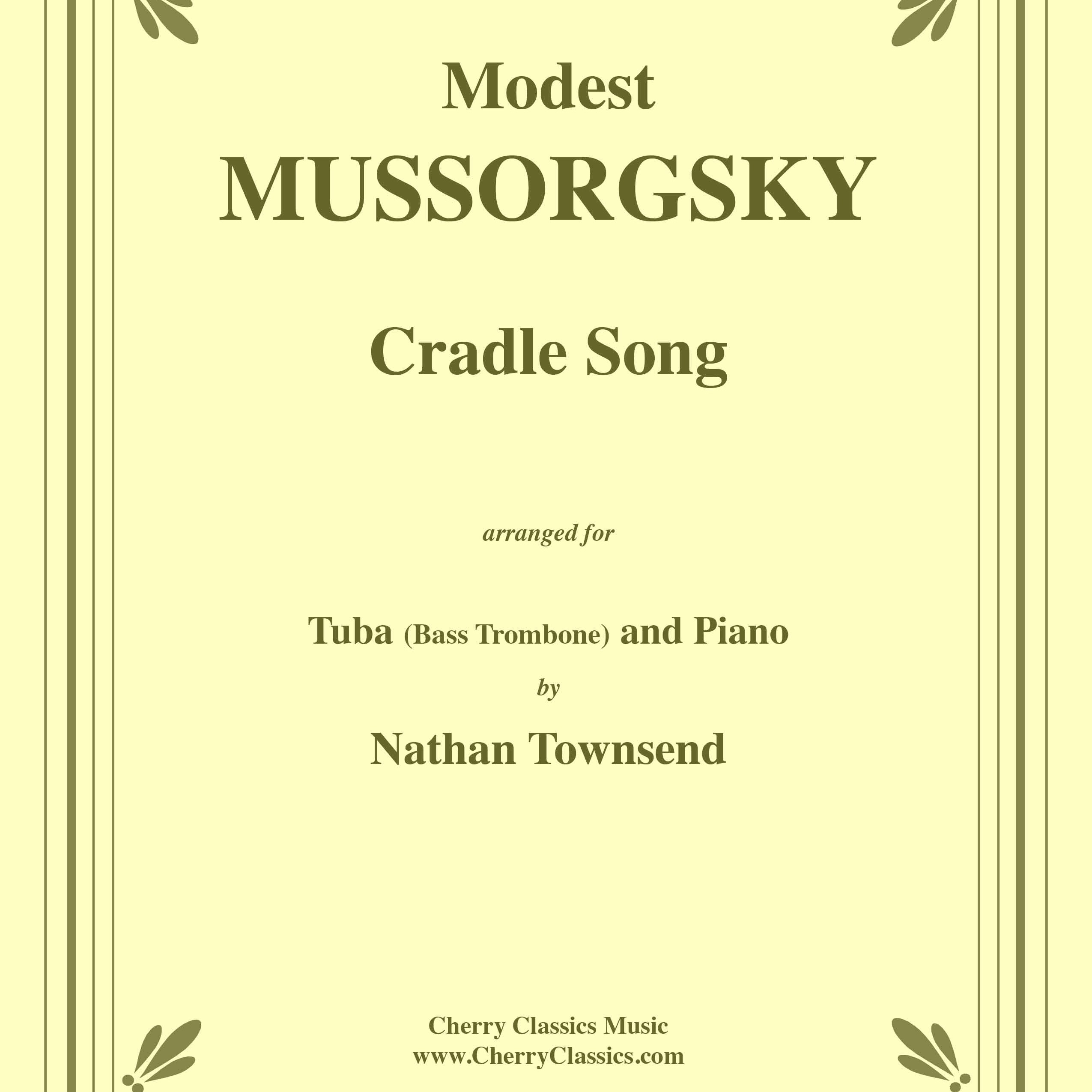 Modest
MUSSORGSKY

Cradle Song

arranged for

Tuba (Bass Trombone) and Piano
by
Nathan Townsend

Cherry Classics Music
www.CherryClassics.com